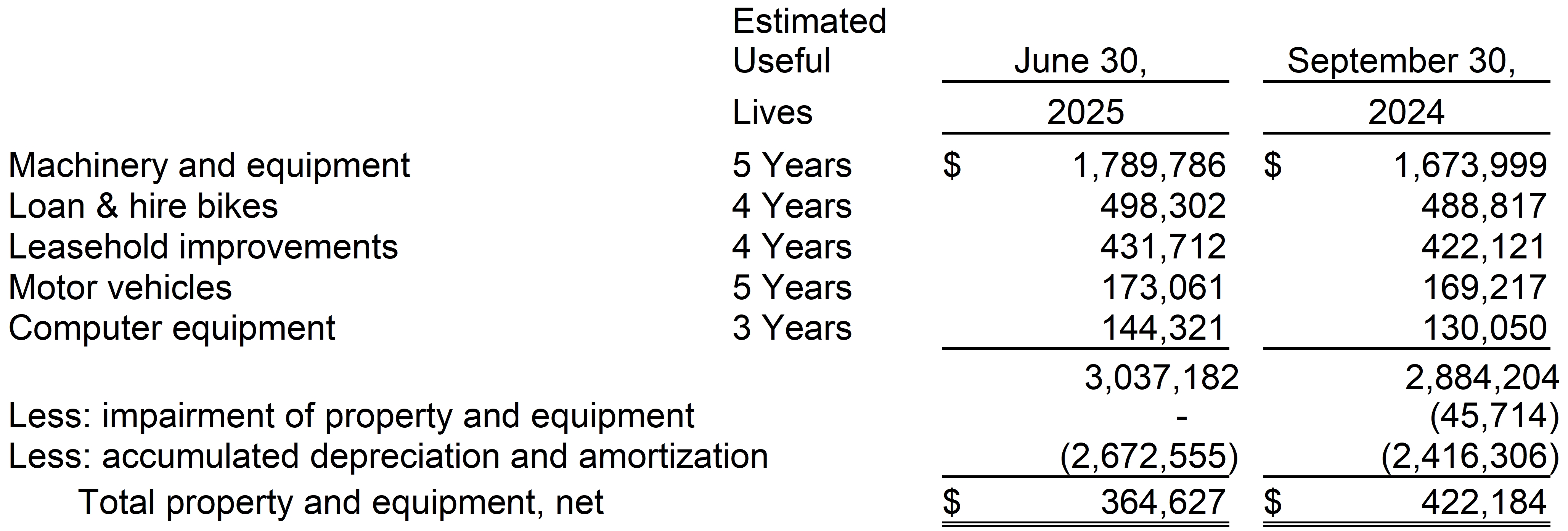 |  | Estimated Useful Lives | June 30, 2025 | September 30, 2024 |
|---|---|---|---|
| Machinery and equipment | 5 Years | $ 1,789,786 | $ 1,673,999 |
| Loan & hire bikes | 4 Years | 498,302 | 488,817 |
| Leasehold improvements | 4 Years | 431,712 | 422,121 |
| Motor vehicles | 5 Years | 173,061 | 169,217 |
| Computer equipment | 3 Years | 144,321 | 130,050 |
|  |  | 3,037,182 | 2,884,204 |
| Less: impairment of property and equipment |  | - | (45,714) |
| Less: accumulated depreciation and amortization |  | (2,672,555) | (2,416,306) |
| Total property and equipment, net |  | $ 364,627 | $ 422,184 |